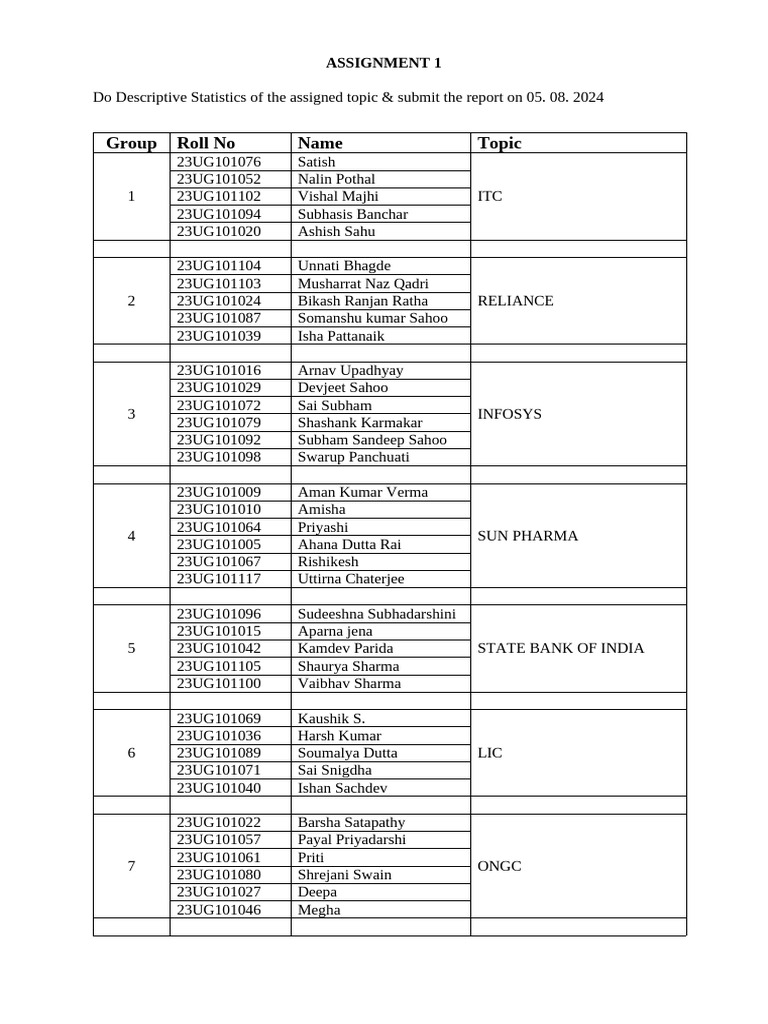 ASSIGNMENT 1

Do Descriptive Statistics of the assigned topic & submit the report on 05. 08. 2024

| Group | Roll No | Name | Topic |
|---|---|---|---|
| 1 | 23UG101076 | Satish | ITC |
| | 23UG101052 | Nalin Pothal | |
| | 23UG101102 | Vishal Majhi | |
| | 23UG101094 | Subhasis Banchar | |
| | 23UG101020 | Ashish Sahu | |
| | | | |
| 2 | 23UG101104 | Unnati Bhagde | RELIANCE |
| | 23UG101103 | Musharrat Naz Qadri | |
| | 23UG101024 | Bikash Ranjan Ratha | |
| | 23UG101087 | Somanshu kumar Sahoo | |
| | 23UG101039 | Isha Pattanaik | |
| | | | |
| 3 | 23UG101016 | Arnav Upadhyay | INFOSYS |
| | 23UG101029 | Devjeet Sahoo | |
| | 23UG101072 | Sai Subham | |
| | 23UG101079 | Shashank Karmakar | |
| | 23UG101092 | Subham Sandeep Sahoo | |
| | 23UG101098 | Swarup Panchuati | |
| | | | |
| 4 | 23UG101009 | Aman Kumar Verma | SUN PHARMA |
| | 23UG101010 | Amisha | |
| | 23UG101064 | Priyashi | |
| | 23UG101005 | Ahana Dutta Rai | |
| | 23UG101067 | Rishikesh | |
| | 23UG101117 | Uttirna Chaterjee | |
| | | | |
| 5 | 23UG101096 | Sudeeshna Subhadarshini | STATE BANK OF INDIA |
| | 23UG101015 | Aparna jena | |
| | 23UG101042 | Kamdev Parida | |
| | 23UG101105 | Shaurya Sharma | |
| | 23UG101100 | Vaibhav Sharma | |
| | | | |
| 6 | 23UG101069 | Kaushik S. | LIC |
| | 23UG101036 | Harsh Kumar | |
| | 23UG101089 | Soumalya Dutta | |
| | 23UG101071 | Sai Snigdha | |
| | 23UG101040 | Ishan Sachdev | |
| | | | |
| 7 | 23UG101022 | Barsha Satapathy | ONGC |
| | 23UG101057 | Payal Priyadarshi | |
| | 23UG101061 | Priti | |
| | 23UG101080 | Shrejani Swain | |
| | 23UG101027 | Deepa | |
| | 23UG101046 | Megha | |
| | | | |